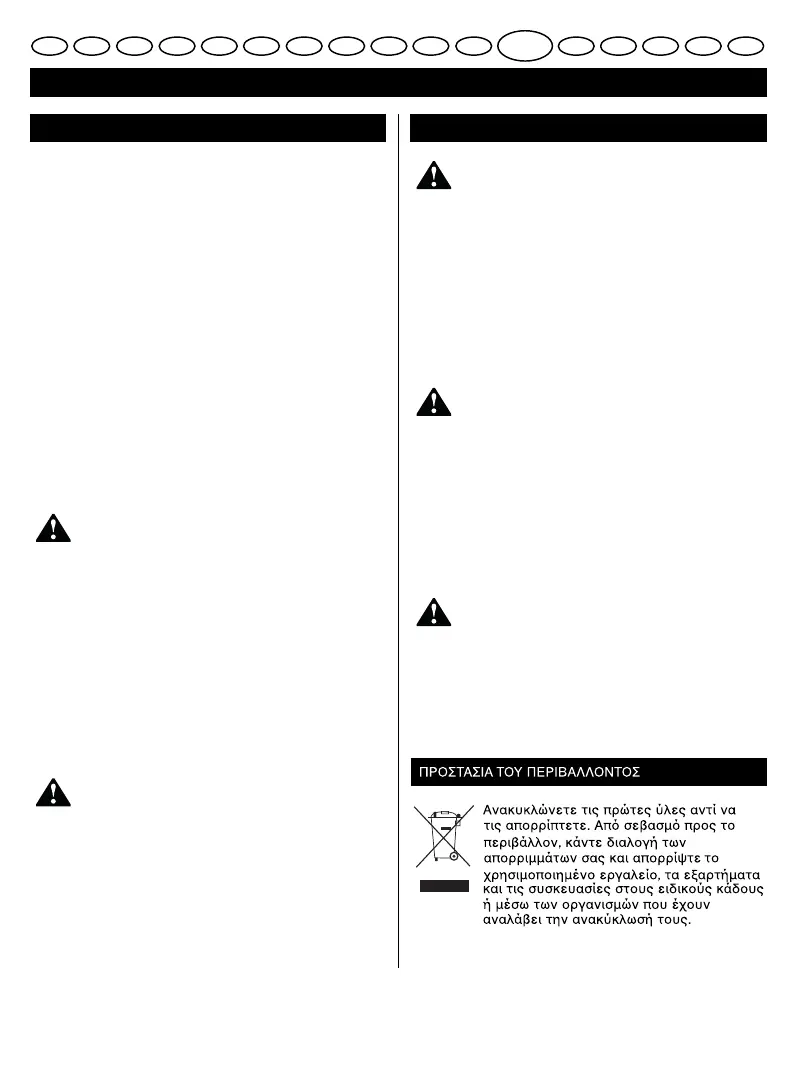 ΠΡΟΣΤΑΣΙΑ ΤΟΥ ΠΕΡΙΒΑΛΛΟΝΤΟΣ

Ανακυκλώνετε τις πρώτες ύλες αντί να τις απορρίπτετε. Από σεβασμό προς το περιβάλλον, κάντε διαλογή των απορριμμάτων σας και απορρίψτε το χρησιμοποιημένο εργαλείο, τα εξαρτήματα και τις συσκευασίες στους ειδικούς κάδους ή μέσω των οργανισμών που έχουν αναλάβει την ανακύκλωσή τους.